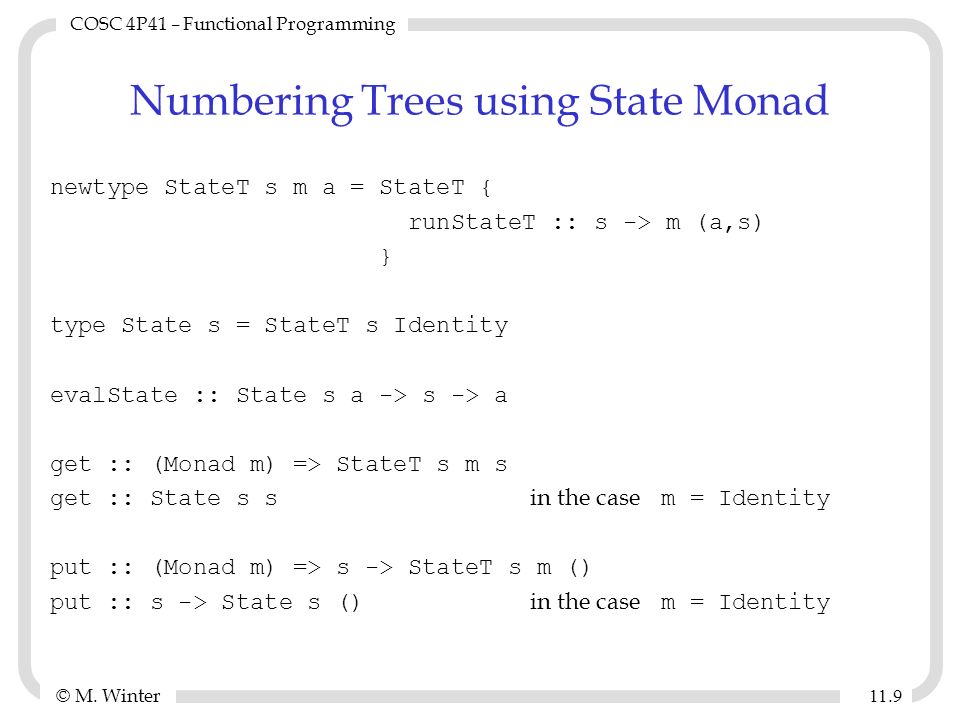 COSC 4P41 – Functional Programming

Numbering Trees using State Monad

newtype StateT s m a = StateT {
runStateT :: s -> m (a,s)
}

type State s = StateT s Identity

evalState :: State s a -> s -> a

get :: (Monad m) => StateT s m s
get :: State s s in the case m = Identity

put :: (Monad m) => s -> StateT s m ()
put :: s -> State s () in the case m = Identity

© M. Winter

11.9